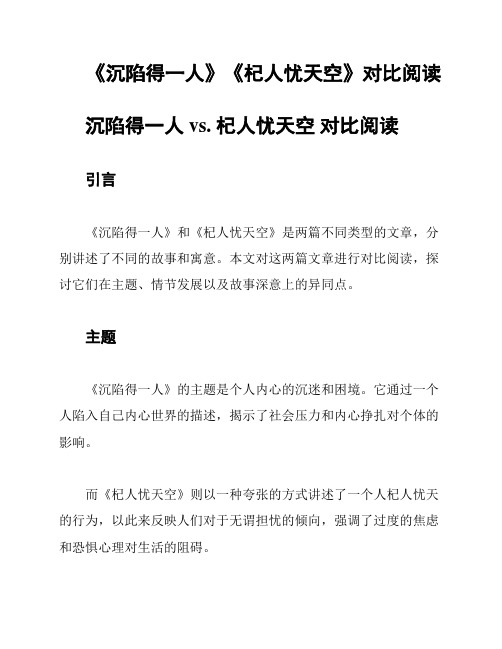 《沉陷得一人》《杞人忧天空》对比阅读

沉陷得一人 vs. 杞人忧天空 对比阅读

引言

《沉陷得一人》和《杞人忧天空》是两篇不同类型的文章，分别讲述了不同的故事和寓意。本文对这两篇文章进行对比阅读，探讨它们在主题、情节发展以及故事深意上的异同点。

主题

《沉陷得一人》的主题是个人内心的沉迷和困境。它通过一个人陷入自己内心世界的描述，揭示了社会压力和内心挣扎对个体的影响。

而《杞人忧天空》则以一种夸张的方式讲述了一个人杞人忧天的行为，以此来反映人们对于无谓担忧的倾向，强调了过度的焦虑和恐惧心理对生活的阻碍。